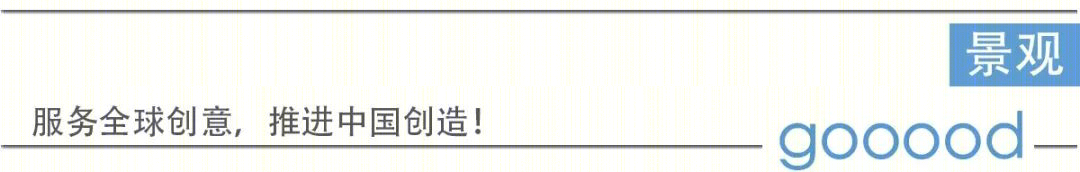 景观

服务全球创意，推进中国创造！

gooood